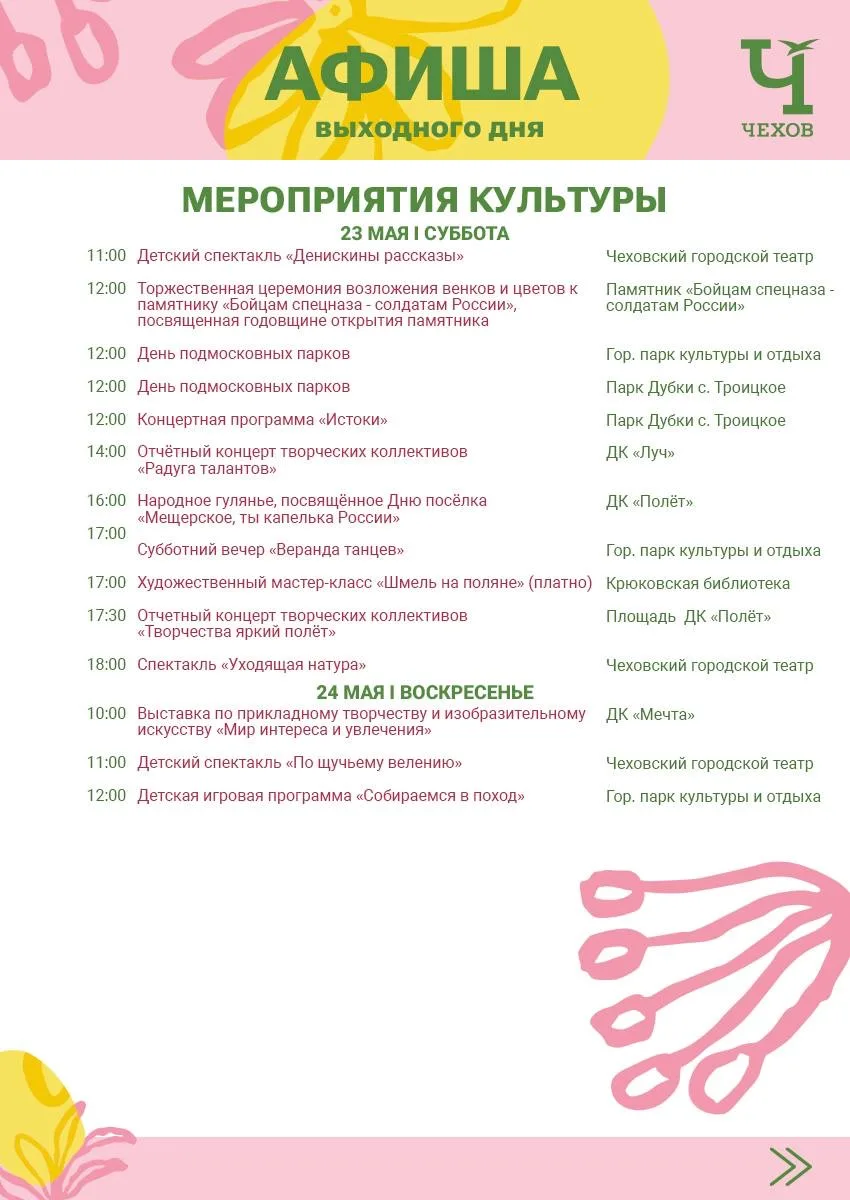 АФИША
ВЫХОДНОГО ДНЯ

Ч
ЧЕХОВ

МЕРОПРИЯТИЯ КУЛЬТУРЫ
23 МАЯ I СУББОТА

| | | |
|---|---|---|
| 11:00 | Детский спектакль «Денискины рассказы» | Чеховский городской театр |
| 12:00 | Торжественная церемония возложения венков и цветов к памятнику «Бойцам спецназа - солдатам России», посвященная годовщине открытия памятника | Памятник «Бойцам спецназа - солдатам России» |
| 12:00 | День подмосковных парков | Гор. парк культуры и отдыха |
| 12:00 | День подмосковных парков | Парк Дубки с. Троицкое |
| 12:00 | Концертная программа «Истоки» | Парк Дубки с. Троицкое |
| 14:00 | Отчётный концерт творческих коллективов «Радуга талантов» | ДК «Луч» |
| 16:00 | Народное гулянье, посвящённое Дню посёлка «Мещерское, ты капелька России» | ДК «Полёт» |
| 17:00 | Субботний вечер «Веранда танцев» | Гор. парк культуры и отдыха |
| 17:00 | Художественный мастер-класс «Шмель на поляне» (платно) | Крюковская библиотека |
| 17:30 | Отчетный концерт творческих коллективов «Творчества яркий полёт» | Площадь ДК «Полёт» |
| 18:00 | Спектакль «Уходящая натура» | Чеховский городской театр |

24 МАЯ I ВОСКРЕСЕНЬЕ

| | | |
|---|---|---|
| 10:00 | Выставка по прикладному творчеству и изобразительному искусству «Мир интереса и увлечения» | ДК «Мечта» |
| 11:00 | Детский спектакль «По щучьему велению» | Чеховский городской театр |
| 12:00 | Детская игровая программа «Собираемся в поход» | Гор. парк культуры и отдыха |